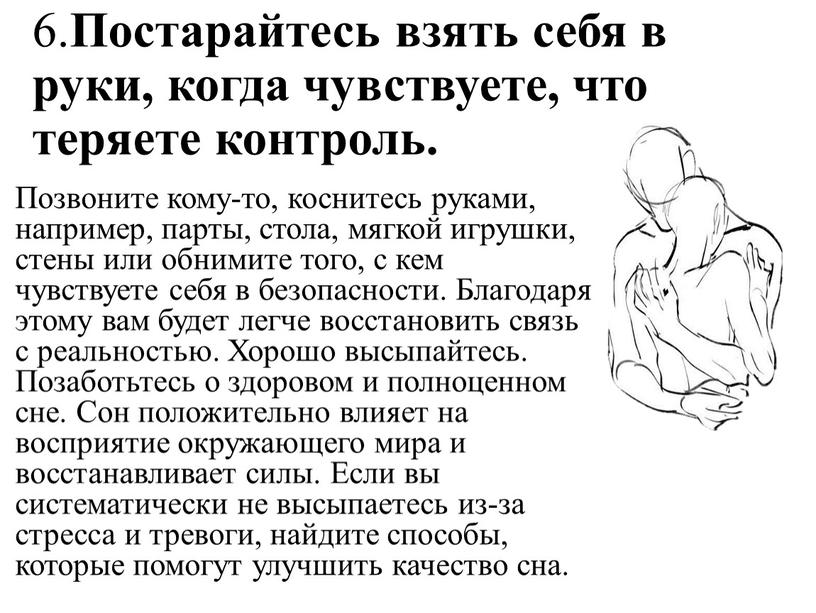 6.Постарайтесь взять себя в руки, когда чувствуете, что теряете контроль.

Позвоните кому-то, коснитесь руками, например, парты, стола, мягкой игрушки, стены или обнимите того, с кем чувствуете себя в безопасности. Благодаря этому вам будет легче восстановить связь с реальностью. Хорошо высыпайтесь. Позаботьтесь о здоровом и полноценном сне. Сон положительно влияет на восприятие окружающего мира и восстанавливает силы. Если вы систематически не высыпаетесь из-за стресса и тревоги, найдите способы, которые помогут улучшить качество сна.